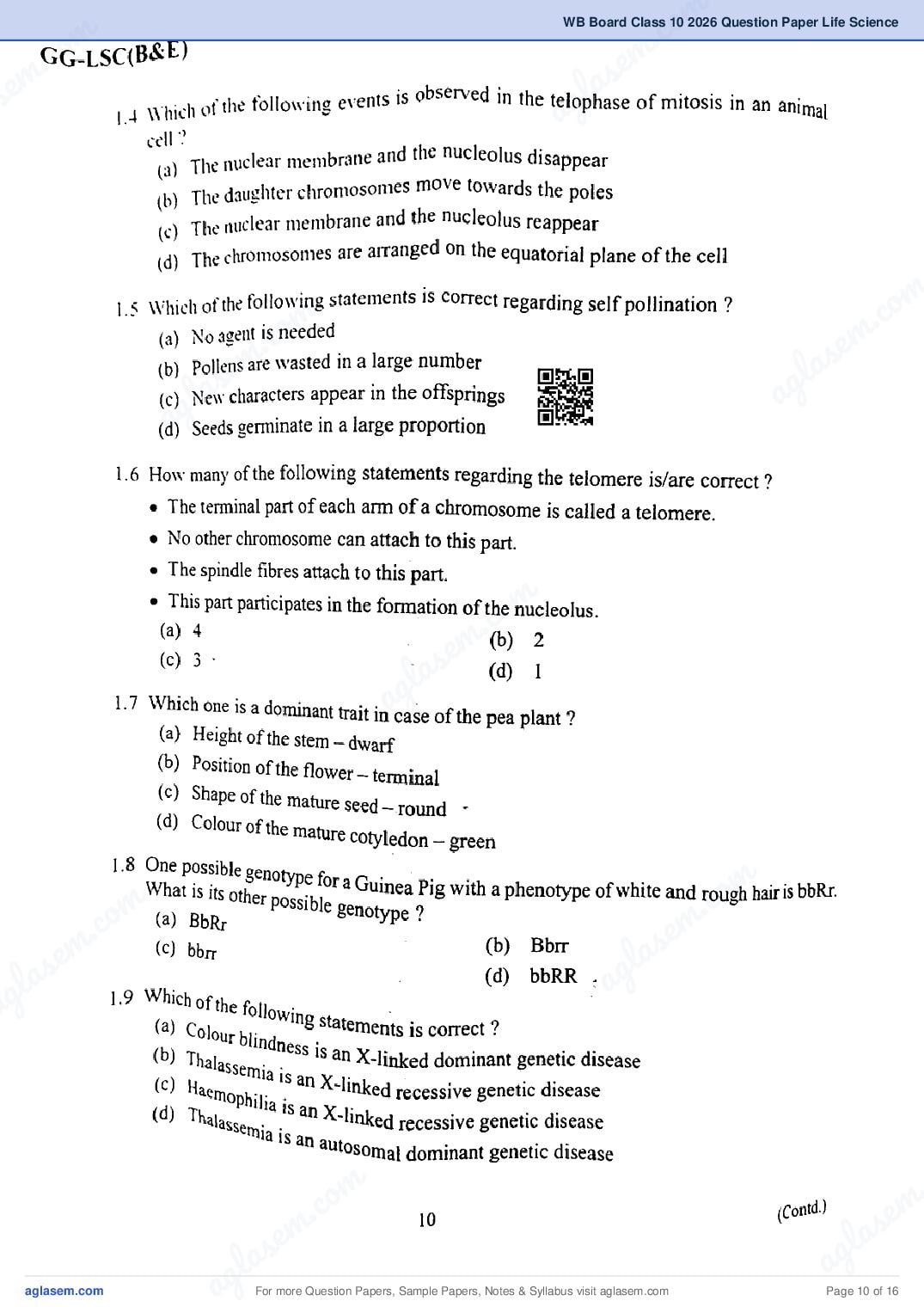 WB Board Class 10 2026 Question Paper Life Science

GG-LSC(B&E)

1.4 Which of the following events is observed in the telophase of mitosis in an animal cell ?
(a) The nuclear membrane and the nucleolus disappear
(b) The daughter chromosomes move towards the poles
(c) The nuclear membrane and the nucleolus reappear
(d) The chromosomes are arranged on the equatorial plane of the cell

1.5 Which of the following statements is correct regarding self pollination ?
(a) No agent is needed
(b) Pollens are wasted in a large number
(c) New characters appear in the offsprings
(d) Seeds germinate in a large proportion

1.6 How many of the following statements regarding the telomere is/are correct ?
• The terminal part of each arm of a chromosome is called a telomere.
• No other chromosome can attach to this part.
• The spindle fibres attach to this part.
• This part participates in the formation of the nucleolus.
(a) 4
(b) 2
(c) 3
(d) 1

1.7 Which one is a dominant trait in case of the pea plant ?
(a) Height of the stem – dwarf
(b) Position of the flower – terminal
(c) Shape of the mature seed – round
(d) Colour of the mature cotyledon – green

1.8 One possible genotype for a Guinea Pig with a phenotype of white and rough hair is bbRr. What is its other possible genotype ?
(a) BbRr
(b) Bbrr
(c) bbrr
(d) bbRR

1.9 Which of the following statements is correct ?
(a) Colour blindness is an X-linked dominant genetic disease
(b) Thalassemia is an X-linked recessive genetic disease
(c) Haemophilia is an X-linked recessive genetic disease
(d) Thalassemia is an autosomal dominant genetic disease

10

(Contd.)

aglasem.com
For more Question Papers, Sample Papers, Notes & Syllabus visit aglasem.com
Page 10 of 16